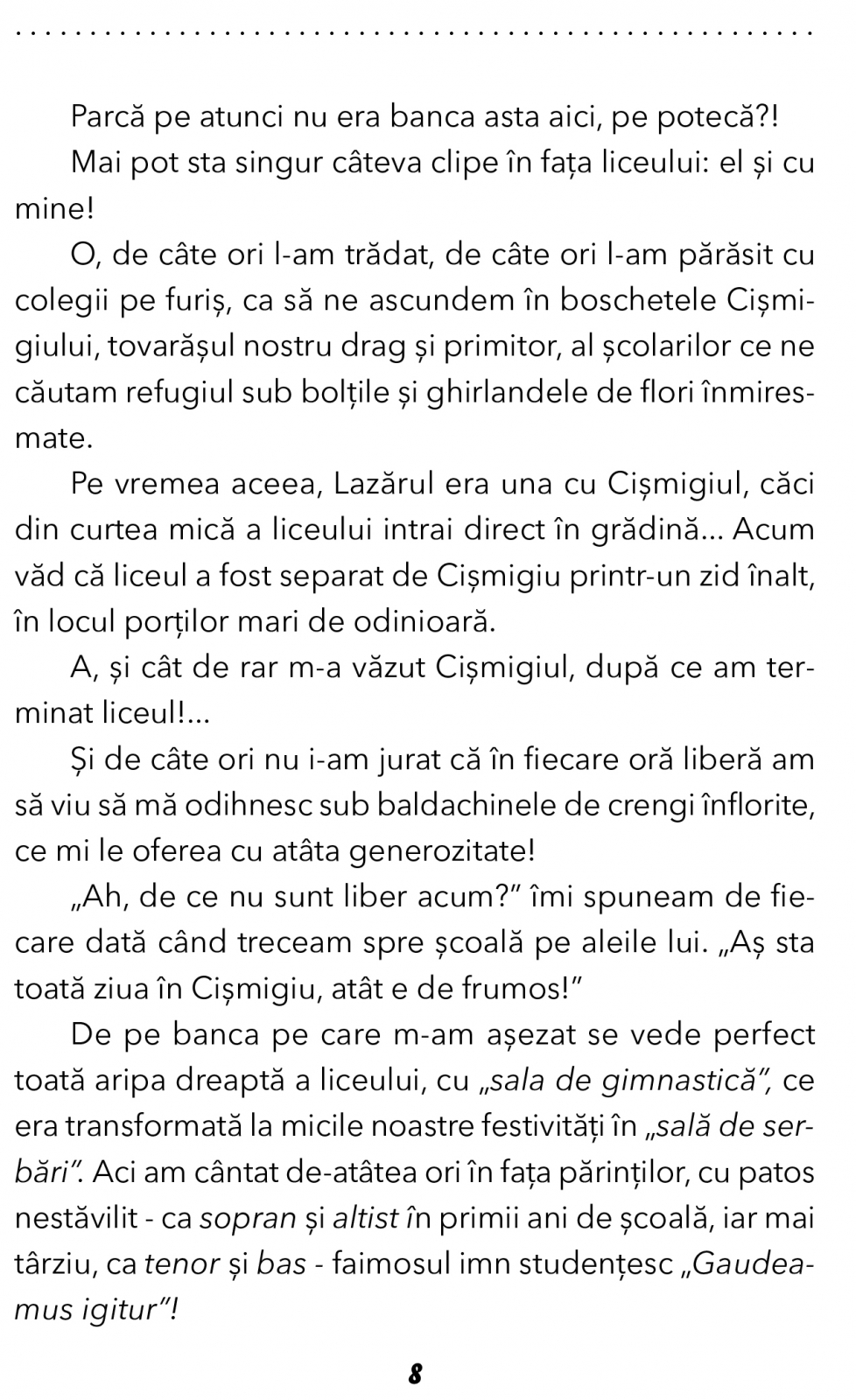 Parcă pe atunci nu era banca asta aici, pe potecă?!

Mai pot sta singur câteva clipe în fața liceului: el și cu mine!

O, de câte ori l-am trădat, de câte ori l-am părăsit cu colegii pe furiș, ca să ne ascundem în boschetele Cișmigiului, tovarășul nostru drag și primitor, al școlarilor ce ne căutam refugiul sub bolțile și ghirlandele de flori înmiresmate.

Pe vremea aceea, Lazărul era una cu Cișmigiul, căci din curtea mică a liceului intrai direct în grădină... Acum văd că liceul a fost separat de Cișmigiu printr-un zid înalt, în locul porților mari de odinioară.

A, și cât de rar m-a văzut Cișmigiul, după ce am terminat liceul!...

Și de câte ori nu i-am jurat că în fiecare oră liberă am să viu să mă odihnesc sub baldachinele de crengi înflorite, ce mi le oferea cu atâta generozitate!

„Ah, de ce nu sunt liber acum?" îmi spuneam de fiecare dată când treceam spre școală pe aleile lui. „Aș sta toată ziua în Cișmigiu, atât e de frumos!"

De pe banca pe care m-am așezat se vede perfect toată aripa dreaptă a liceului, cu „sala de gimnastică", ce era transformată la micile noastre festivități în „sală de serbări". Aci am cântat de-atâtea ori în fața părinților, cu patos nestăvilit - ca sopran și altist în primii ani de școală, iar mai târziu, ca tenor și bas - faimosul imn studențesc „Gaudeamus igitur"!

8